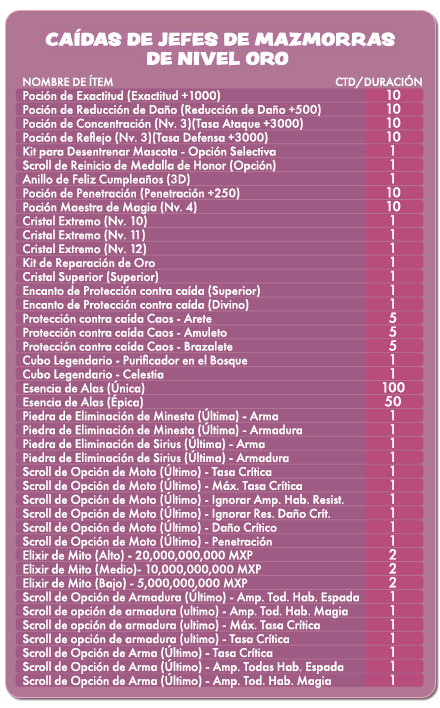 CAÍDAS DE JEFES DE MAZMORRAS DE NIVEL ORO

| NOMBRE DE ÍTEM | CTD/DURACIÓN |
|---|---|
| Poción de Exactitud (Exactitud +1000) | 10 |
| Poción de Reducción de Daño (Reducción de Daño +500) | 10 |
| Poción de Concentración (Nv. 3)(Tasa Ataque +3000) | 10 |
| Poción de Reflejo (Nv. 3)(Tasa Defensa +3000) | 10 |
| Kit para Desentrenar Mascota - Opción Selectiva | 1 |
| Scroll de Reinicio de Medalla de Honor (Opción) | 1 |
| Anillo de Feliz Cumpleaños (3D) | 1 |
| Poción de Penetración (Penetración +250) | 10 |
| Poción Maestra de Magia (Nv. 4) | 10 |
| Cristal Extremo (Nv. 10) | 1 |
| Cristal Extremo (Nv. 11) | 1 |
| Cristal Extremo (Nv. 12) | 1 |
| Kit de Reparación de Oro | 1 |
| Cristal Superior (Superior) | 1 |
| Encanto de Protección contra caída (Superior) | 1 |
| Encanto de Protección contra caída (Divino) | 1 |
| Protección contra caída Caos - Arete | 5 |
| Protección contra caída Caos - Amuleto | 5 |
| Protección contra caída Caos - Brazalete | 5 |
| Cubo Legendario - Purificador en el Bosque | 1 |
| Cubo Legendario - Celestia | 1 |
| Esencia de Alas (Única) | 100 |
| Esencia de Alas (Épica) | 50 |
| Piedra de Eliminación de Minesta (Última) - Arma | 1 |
| Piedra de Eliminación de Minesta (Última) - Armadura | 1 |
| Piedra de Eliminación de Sirius (Última) - Arma | 1 |
| Piedra de Eliminación de Sirius (Última) - Armadura | 1 |
| Scroll de Opción de Moto (Último) - Tasa Crítica | 1 |
| Scroll de Opción de Moto (Último) - Máx. Tasa Crítica | 1 |
| Scroll de Opción de Moto (Último) - Ignorar Amp. Hab. Resist. | 1 |
| Scroll de Opción de Moto (Último) - Ignorar Res. Daño Crít. | 1 |
| Scroll de Opción de Moto (Último) - Daño Crítico | 1 |
| Scroll de Opción de Moto (Último) - Penetración | 1 |
| Elixir de Mito (Alto) - 20,000,000,000 MXP | 2 |
| Elixir de Mito (Medio)- 10,000,000,000 MXP | 2 |
| Elixir de Mito (Bajo) - 5,000,000,000 MXP | 2 |
| Scroll de Opción de Armadura (Último) - Amp. Tod. Hab. Espada | 1 |
| Scroll de opción de armadura (ultimo) - Amp. Tod. Hab. Magia | 1 |
| Scroll de opción de armadura (ultimo) - Máx. Tasa Crítica | 1 |
| Scroll de opción de armadura (ultimo) - Tasa Crítica | 1 |
| Scroll de Opción de Arma (Último) - Tasa Crítica | 1 |
| Scroll de Opción de Arma (Último) - Amp. Todas Hab. Espada | 1 |
| Scroll de Opción de Arma (Último) - Amp. Tod. Hab. Magia | 1 |